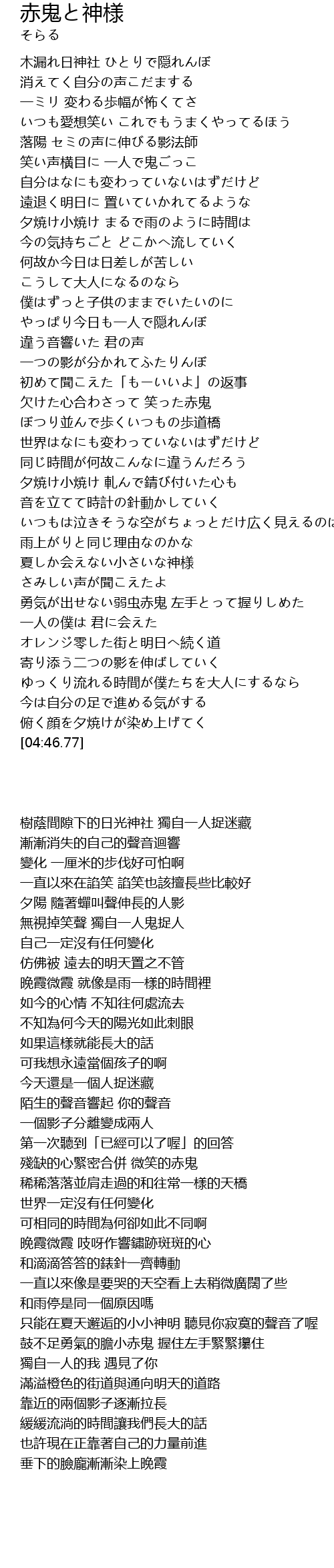 赤鬼と神様
そらる

木漏れ日神社 ひとりで隠れんぼ
消えてく自分の声こだまする
一ミリ 変わる歩幅が怖くてさ
いつも愛想笑い これでもうまくやってるほう
落陽 セミの声に伸びる影法師
笑い声横目に 一人で鬼ごっこ
自分はなにも変わっていないはずだけど
遠退く明日に 置いていかれてるような
夕焼け小焼け まるで雨のように時間は
今の気持ちごと どこかへ流していく
何故か今日は日差しが苦しい
こうして大人になるのなら
僕はずっと子供のままでいたいのに
やっぱり今日も一人で隠れんぼ
違う音響いた 君の声
一つの影が分かれてふたりんぼ
初めて聞こえた「もーいいよ」の返事
欠けた心合わさって 笑った赤鬼
ぽつり並んで歩くいつもの歩道橋
世界はなにも変わっていないはずだけど
同じ時間が何故こんなに違うんだろう
夕焼け小焼け 軋んで錆び付いた心も
音を立てて時計の針動かしていく
いつもは泣きそうな空がちょっとだけ広く見えるのは
雨上がりと同じ理由なのかな
夏しか会えない小さいな神様
さみしい声が聞こえたよ
勇気が出せない弱虫赤鬼 左手とって握りしめた
一人の僕は 君に会えた
オレンジ零した街と明日へ続く道
寄り添う二つの影を伸ばしていく
ゆっくり流れる時間が僕たちを大人にするなら
今は自分の足で進める気がする
俯く顔を夕焼けが染め上げてく
[04:46.77]

樹蔭間隙下的日光神社 獨自一人捉迷藏
漸漸消失的自己的聲音迴響
變化 一厘米的步伐好可怕啊
一直以來在諂笑 諂笑也該擅長些比較好
夕陽 隨著蟬叫聲伸長的人影
無視掉笑聲 獨自一人鬼捉人
自己一定沒有任何變化
仿佛被 遠去的明天置之不管
晚霞微霞 就像是雨一樣的時間裡
如今的心情 不知往何處流去
不知為何今天的陽光如此刺眼
如果這樣就能長大的話
可我想永遠當個孩子的啊
今天還是一個人捉迷藏
陌生的聲音響起 你的聲音
一個影子分離變成兩人
第一次聽到「已經可以了喔」的回答
殘缺的心緊密合併 微笑的赤鬼
稀稀落落並肩走過的和往常一樣的天橋
世界一定沒有任何變化
可相同的時間為何卻如此不同啊
晚霞微霞 吱呀作響鏽跡斑斑的心
和滴滴答答的錶針一齊轉動
一直以來像是要哭的天空看上去稍微廣闊了些
和雨停是同一個原因嗎
只能在夏天邂逅的小小神明 聽見你寂寞的聲音了喔
鼓不足勇氣的膽小赤鬼 握住左手緊緊攥住
獨自一人的我 遇見了你
滿溢橙色的街道與通向明天的道路
靠近的兩個影子逐漸拉長
緩緩流淌的時間讓我們長大的話
也許現在正靠著自己的力量前進
垂下的臉龐漸漸染上晚霞